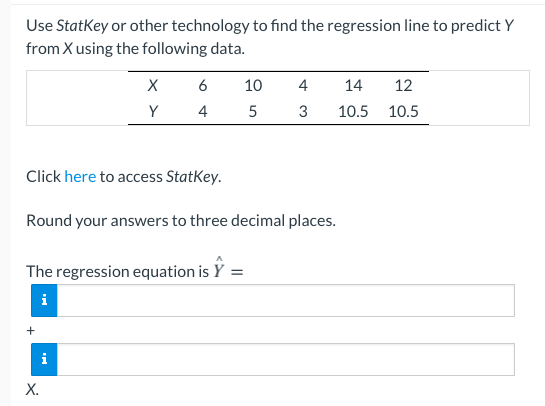 Use StatKey or other technology to find the regression line to predict Y from X using the following data.

| X | 6 | 10 | 4 | 14 | 12 |
|---|---|---|---|---|---|
| Y | 4 | 5 | 3 | 10.5 | 10.5 |

Click here to access StatKey.

Round your answers to three decimal places.

The regression equation is $\hat{Y} =$

i

+

i

X.